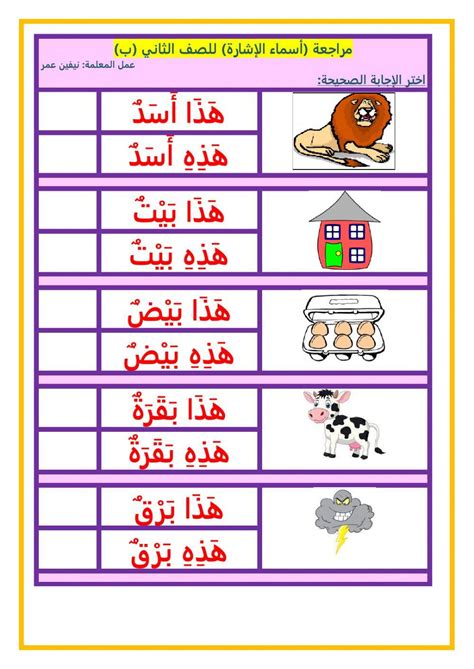 مراجعة (أسماء الإشارة) للصف الثاني (ب)
عمل المعلمة: نيفين عمر

اختر الإجابة الصحيحة:

هَذَا أَسَدٌ
هَذِهِ أَسَدٌ

هَذَا بَيْتٌ
هَذِهِ بَيْتٌ

هَذَا بَيْضٌ
هَذِهِ بَيْضٌ

هَذَا بَقَرَةٌ
هَذِهِ بَقَرَةٌ

هَذَا بَرْقٌ
هَذِهِ بَرْقٌ